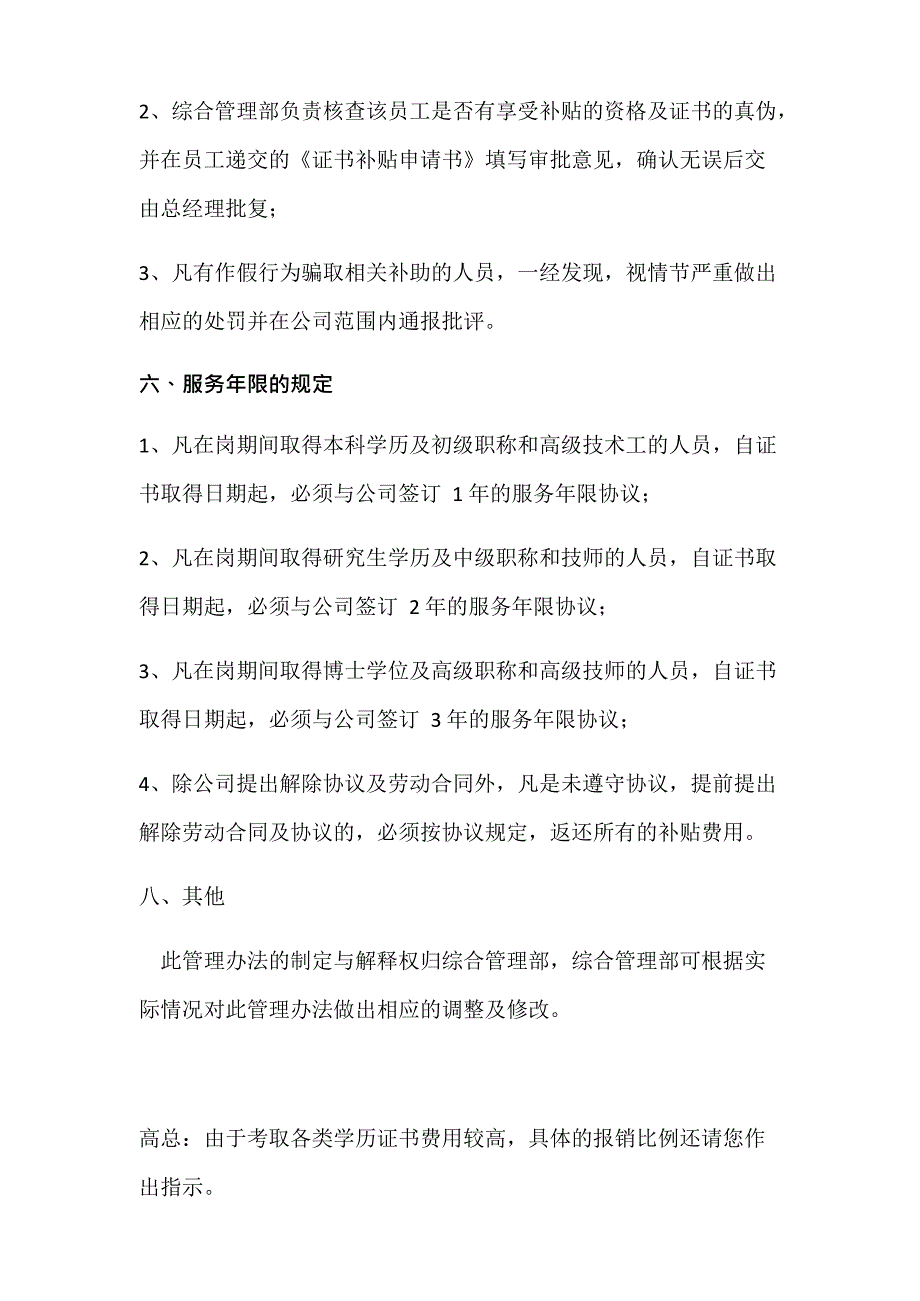 2、综合管理部负责核查该员工是否有享受补贴的资格及证书的真伪，并在员工递交的《证书补贴申请书》填写审批意见，确认无误后交由总经理批复；

3、凡有作假行为骗取相关补助的人员，一经发现，视情节严重做出相应的处罚并在公司范围内通报批评。

六、服务年限的规定

1、凡在岗期间取得本科学历及初级职称和高级技术工的人员，自证书取得日期起，必须与公司签订 1年的服务年限协议；

2、凡在岗期间取得研究生学历及中级职称和技师的人员，自证书取得日期起，必须与公司签订 2年的服务年限协议；

3、凡在岗期间取得博士学位及高级职称和高级技师的人员，自证书取得日期起，必须与公司签订 3年的服务年限协议；

4、除公司提出解除协议及劳动合同外，凡是未遵守协议，提前提出解除劳动合同及协议的，必须按协议规定，返还所有的补贴费用。

八、其他

此管理办法的制定与解释权归综合管理部，综合管理部可根据实际情况对此管理办法做出相应的调整及修改。

高总：由于考取各类学历证书费用较高，具体的报销比例还请您作出指示。